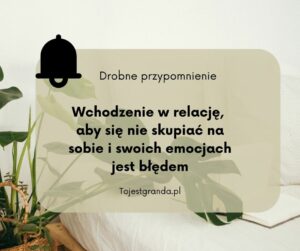 Drobne przypomnienie

Wchodzenie w relację, aby się nie skupiać na sobie i swoich emocjach jest błędem

Tojestgranda.pl